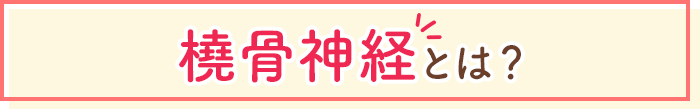 橈骨神経とは？